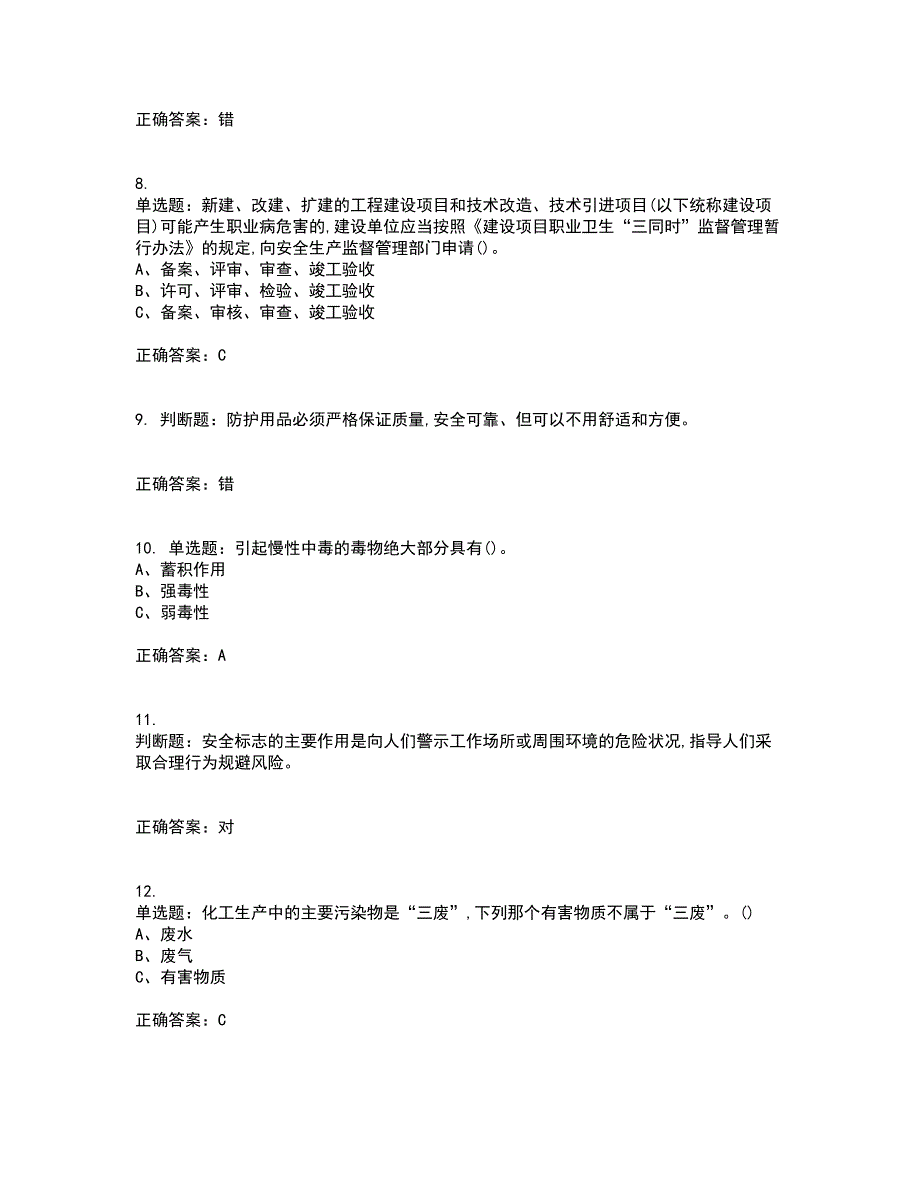 正确答案：错

8.
单选题：新建、改建、扩建的工程建设项目和技术改造、技术引进项目(以下统称建设项目)可能产生职业病危害的,建设单位应当按照《建设项目职业卫生“三同时”监督管理暂行办法》的规定,向安全生产监督管理部门申请()。
A、备案、评审、审查、竣工验收
B、许可、评审、检验、竣工验收
C、备案、审核、审查、竣工验收

正确答案：C

9. 判断题：防护用品必须严格保证质量,安全可靠、但可以不用舒适和方便。

正确答案：错

10. 单选题：引起慢性中毒的毒物绝大部分具有()。
A、蓄积作用
B、强毒性
C、弱毒性

正确答案：A

11.
判断题：安全标志的主要作用是向人们警示工作场所或周围环境的危险状况,指导人们采取合理行为规避风险。

正确答案：对

12.
单选题：化工生产中的主要污染物是“三废”,下列那个有害物质不属于“三废”。()
A、废水
B、废气
C、有害物质

正确答案：C